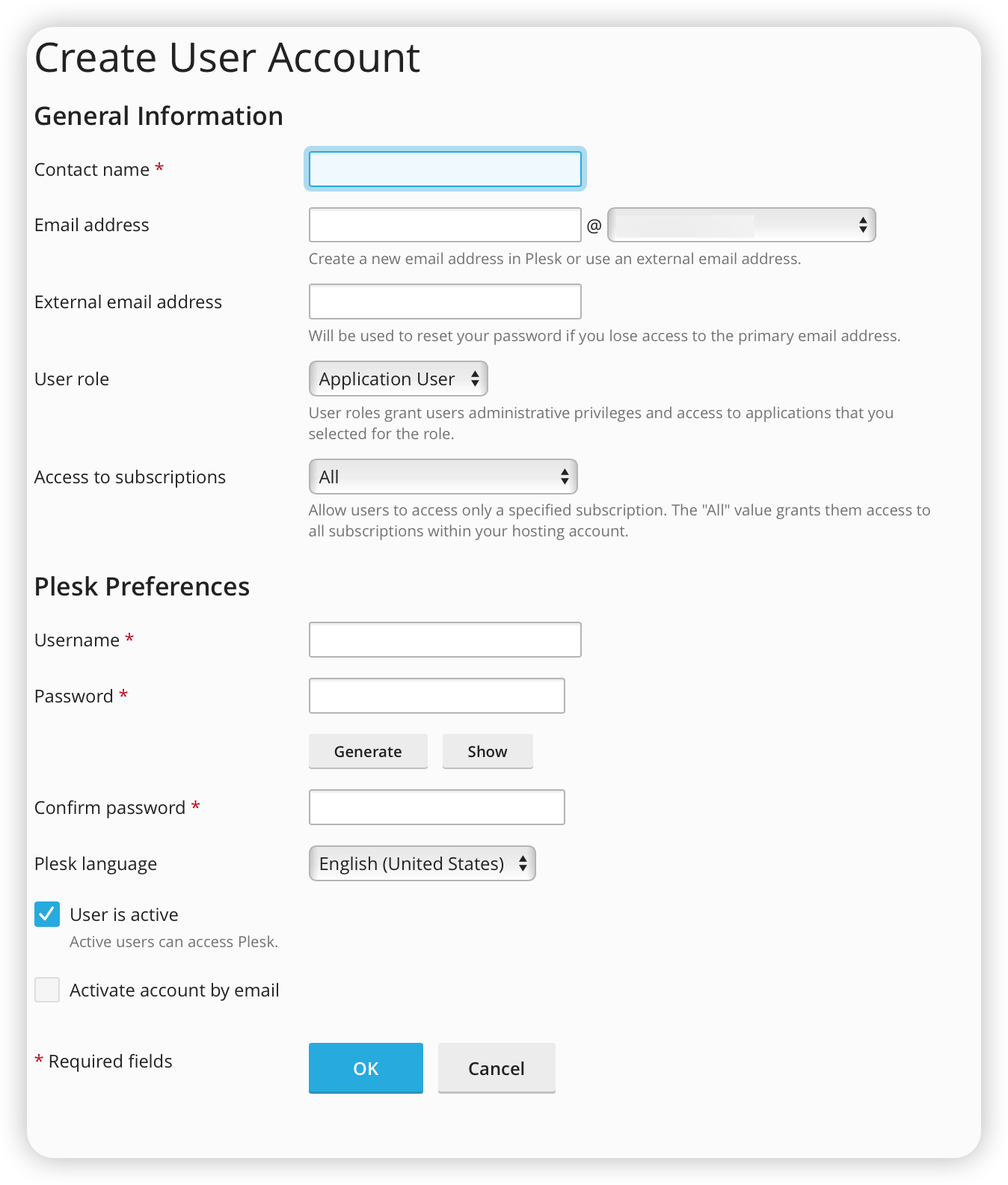 Create User Account

General Information

Contact name *

Email address @

Create a new email address in Plesk or use an external email address.

External email address

Will be used to reset your password if you lose access to the primary email address.

User role Application User

User roles grant users administrative privileges and access to applications that you selected for the role.

Access to subscriptions All

Allow users to access only a specified subscription. The "All" value grants them access to all subscriptions within your hosting account.

Plesk Preferences

Username *

Password *

Generate Show

Confirm password *

Plesk language English (United States)

User is active

Active users can access Plesk.

Activate account by email

* Required fields

OK Cancel